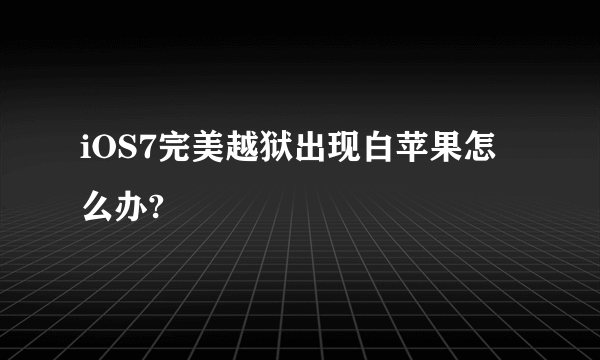 iOS7完美越狱出现白苹果怎么办?